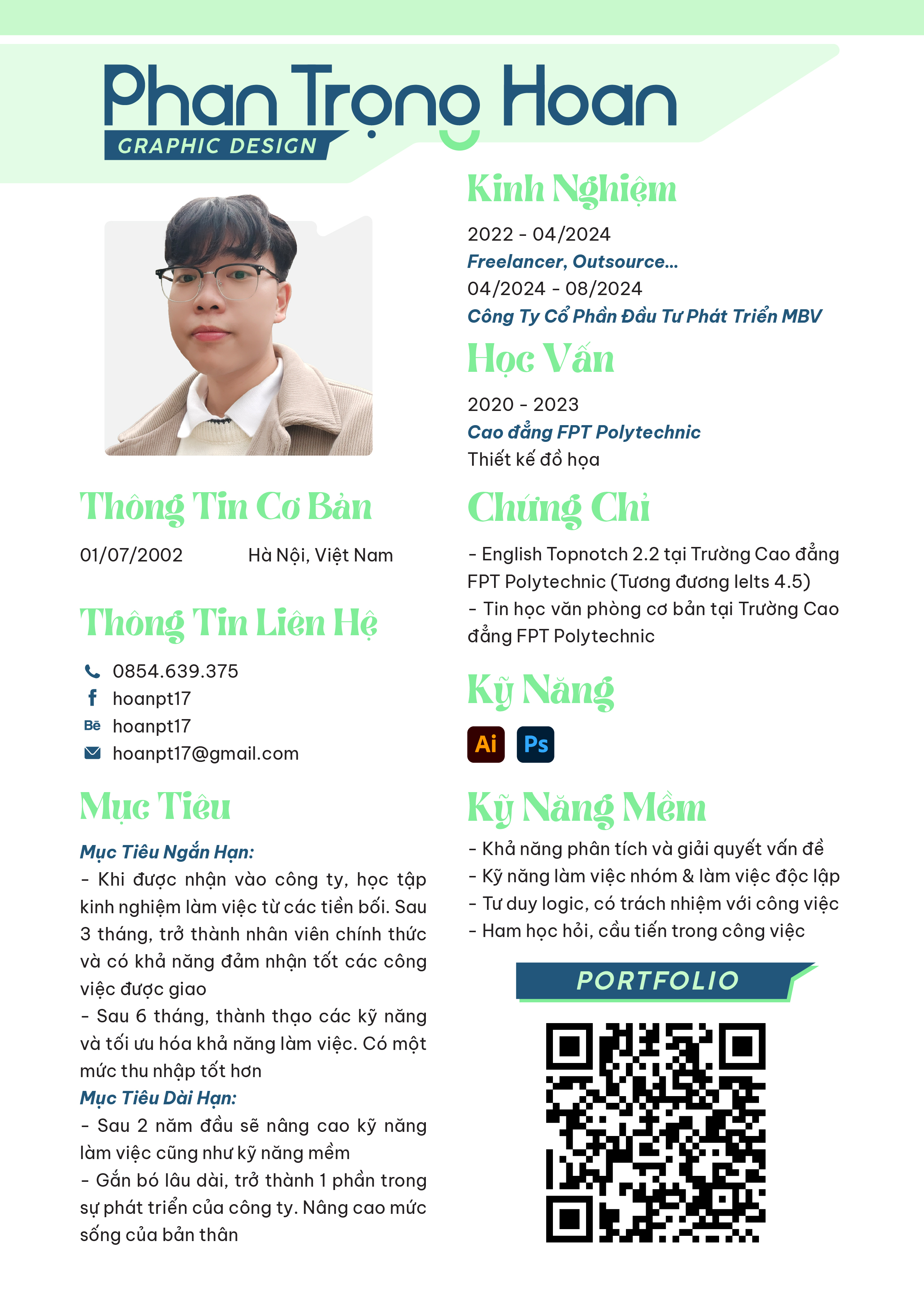 Phan Trọng Hoan
GRAPHIC DESIGN

Thông Tin Cơ Bản

01/07/2002 Hà Nội, Việt Nam

Thông Tin Liên Hệ

0854.639.375
hoanpt17
Bē hoanpt17
hoanpt17@gmail.com

Mục Tiêu

Mục Tiêu Ngắn Hạn:
- Khi được nhận vào công ty, học tập kinh nghiệm làm việc từ các tiền bối. Sau 3 tháng, trở thành nhân viên chính thức và có khả năng đảm nhận tốt các công việc được giao
- Sau 6 tháng, thành thạo các kỹ năng và tối ưu hóa khả năng làm việc. Có một mức thu nhập tốt hơn
Mục Tiêu Dài Hạn:
- Sau 2 năm đầu sẽ nâng cao kỹ năng làm việc cũng như kỹ năng mềm
- Gắn bó lâu dài, trở thành 1 phần trong sự phát triển của công ty. Nâng cao mức sống của bản thân

Kinh Nghiệm

2022 - 04/2024
Freelancer, Outsource...
04/2024 - 08/2024
Công Ty Cổ Phần Đầu Tư Phát Triển MBV

Học Vấn

2020 - 2023
Cao đẳng FPT Polytechnic
Thiết kế đồ họa

Chứng Chỉ

- English Topnotch 2.2 tại Trường Cao đẳng FPT Polytechnic (Tương đương Ielts 4.5)
- Tin học văn phòng cơ bản tại Trường Cao đẳng FPT Polytechnic

Kỹ Năng

Ai Ps

Kỹ Năng Mềm

- Khả năng phân tích và giải quyết vấn đề
- Kỹ năng làm việc nhóm & làm việc độc lập
- Tư duy logic, có trách nhiệm với công việc
- Ham học hỏi, cầu tiến trong công việc

PORTFOLIO